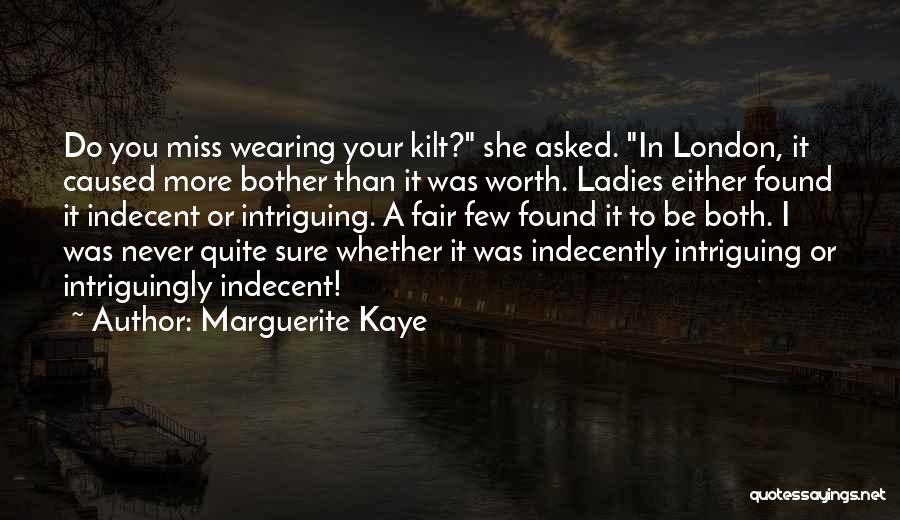 Do you miss wearing your kilt?" she asked. "In London, it caused more bother than it was worth. Ladies either found it indecent or intriguing. A fair few found it to be both. I was never quite sure whether it was indecently intriguing or intriguingly indecent!

~ Author: Marguerite Kaye

quotessayings.net